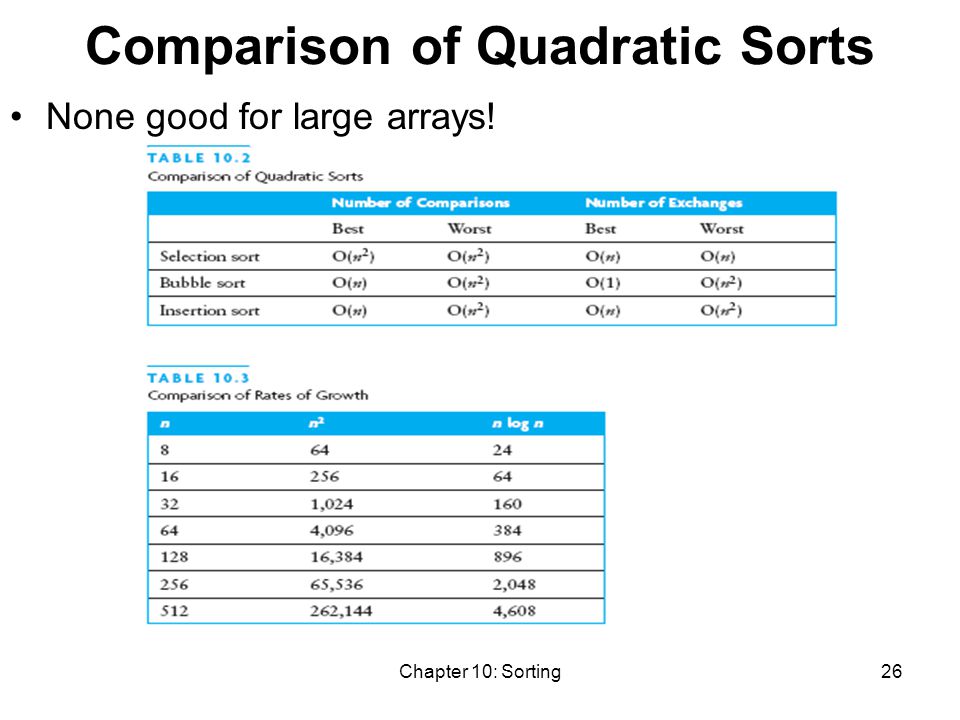 Comparison of Quadratic Sorts

• None good for large arrays!

TABLE 10.2
Comparison of Quadratic Sorts

| | Number of Comparisons | | Number of Exchanges | |
|---|---|---|---|---|
| | Best | Worst | Best | Worst |
| Selection sort | $O(n^2)$ | $O(n^2)$ | $O(n)$ | $O(n)$ |
| Bubble sort | $O(n)$ | $O(n^2)$ | $O(1)$ | $O(n^2)$ |
| Insertion sort | $O(n)$ | $O(n^2)$ | $O(n)$ | $O(n^2)$ |

TABLE 10.3
Comparison of Rates of Growth

| $n$ | $n^2$ | $n \log n$ |
|---|---|---|
| 8 | 64 | 24 |
| 16 | 256 | 64 |
| 32 | 1,024 | 160 |
| 64 | 4,096 | 384 |
| 128 | 16,384 | 896 |
| 256 | 65,536 | 2,048 |
| 512 | 262,144 | 4,608 |

Chapter 10: Sorting

26